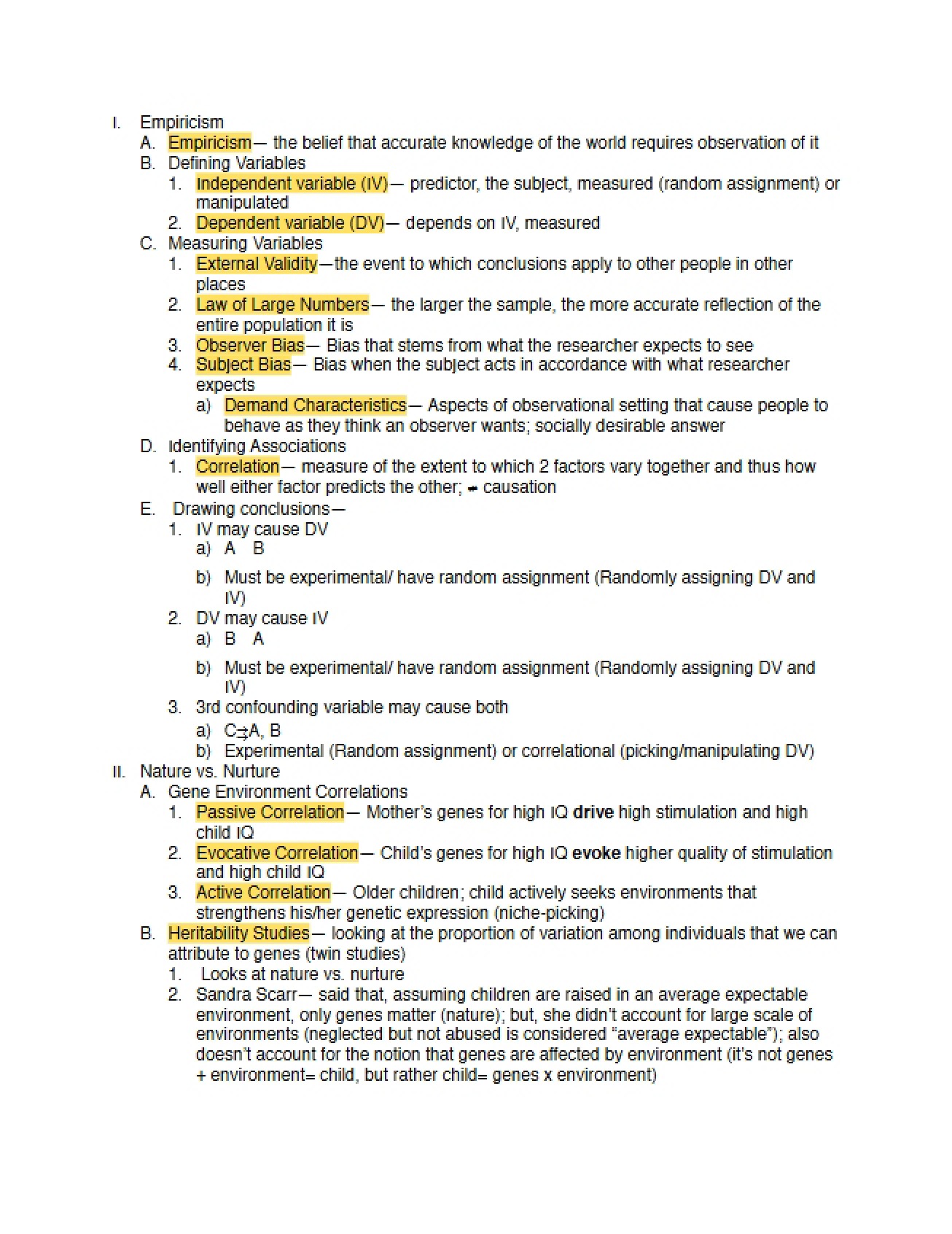 I. Empiricism
A. Empiricism— the belief that accurate knowledge of the world requires observation of it
B. Defining Variables
1. Independent variable (IV)— predictor, the subject, measured (random assignment) or manipulated
2. Dependent variable (DV)— depends on IV, measured
C. Measuring Variables
1. External Validity—the event to which conclusions apply to other people in other places
2. Law of Large Numbers— the larger the sample, the more accurate reflection of the entire population it is
3. Observer Bias— Bias that stems from what the researcher expects to see
4. Subject Bias— Bias when the subject acts in accordance with what researcher expects
a) Demand Characteristics— Aspects of observational setting that cause people to behave as they think an observer wants; socially desirable answer
D. Identifying Associations
1. Correlation— measure of the extent to which 2 factors vary together and thus how well either factor predicts the other; ≠ causation
E. Drawing conclusions—
1. IV may cause DV
a) A B
b) Must be experimental/ have random assignment (Randomly assigning DV and IV)
2. DV may cause IV
a) B A
b) Must be experimental/ have random assignment (Randomly assigning DV and IV)
3. 3rd confounding variable may cause both
a) C⇉A, B
b) Experimental (Random assignment) or correlational (picking/manipulating DV)
II. Nature vs. Nurture
A. Gene Environment Correlations
1. Passive Correlation— Mother's genes for high IQ drive high stimulation and high child IQ
2. Evocative Correlation— Child's genes for high IQ evoke higher quality of stimulation and high child IQ
3. Active Correlation— Older children; child actively seeks environments that strengthens his/her genetic expression (niche-picking)
B. Heritability Studies— looking at the proportion of variation among individuals that we can attribute to genes (twin studies)
1. Looks at nature vs. nurture
2. Sandra Scarr— said that, assuming children are raised in an average expectable environment, only genes matter (nature); but, she didn't account for large scale of environments (neglected but not abused is considered "average expectable"); also doesn't account for the notion that genes are affected by environment (it's not genes + environment= child, but rather child= genes x environment)